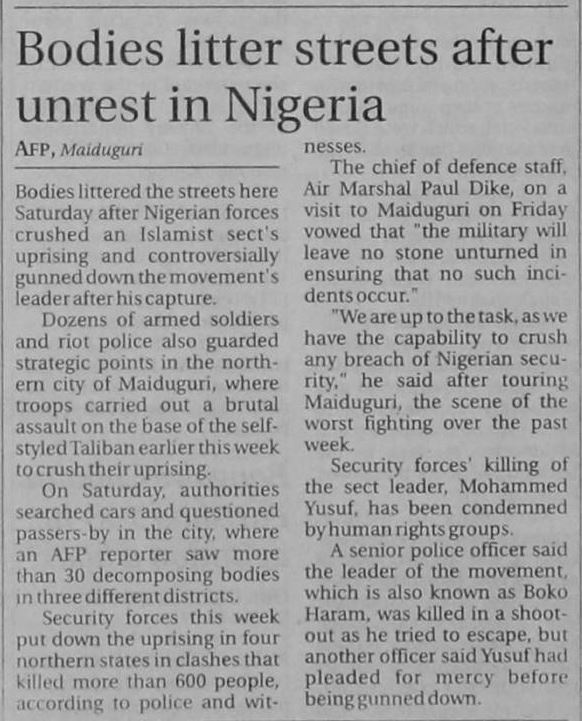 Bodies litter streets after unrest in Nigeria

AFP, Maiduguri

Bodies littered the streets here Saturday after Nigerian forces crushed an Islamist sect's uprising and controversially gunned down the movement's leader after his capture.

Dozens of armed soldiers and riot police also guarded strategic points in the northern city of Maiduguri, where troops carried out a brutal assault on the base of the self-styled Taliban earlier this week to crush their uprising.

On Saturday, authorities searched cars and questioned passers-by in the city, where an AFP reporter saw more than 30 decomposing bodies in three different districts.

Security forces this week put down the uprising in four northern states in clashes that killed more than 600 people, according to police and witnesses.

The chief of defence staff, Air Marshal Paul Dike, on a visit to Maiduguri on Friday vowed that "the military will leave no stone unturned in ensuring that no such incidents occur."

"We are up to the task, as we have the capability to crush any breach of Nigerian security," he said after touring Maiduguri, the scene of the worst fighting over the past week.

Security forces' killing of the sect leader, Mohammed Yusuf, has been condemned by human rights groups.

A senior police officer said the leader of the movement, which is also known as Boko Haram, was killed in a shootout as he tried to escape, but another officer said Yusuf had pleaded for mercy before being gunned down.